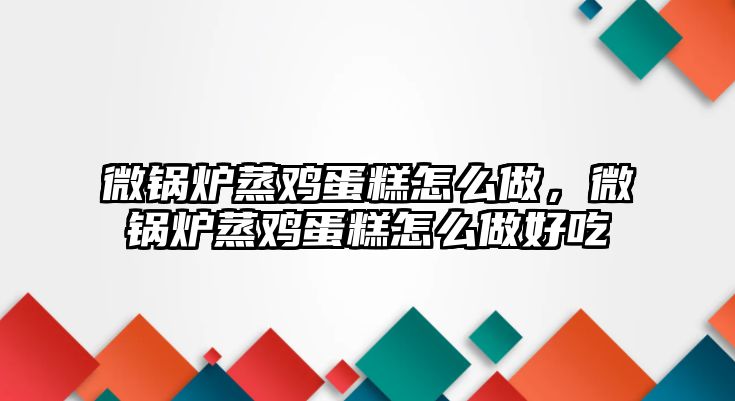 微锅炉蒸鸡蛋糕怎么做，微锅炉蒸鸡蛋糕怎么做好吃